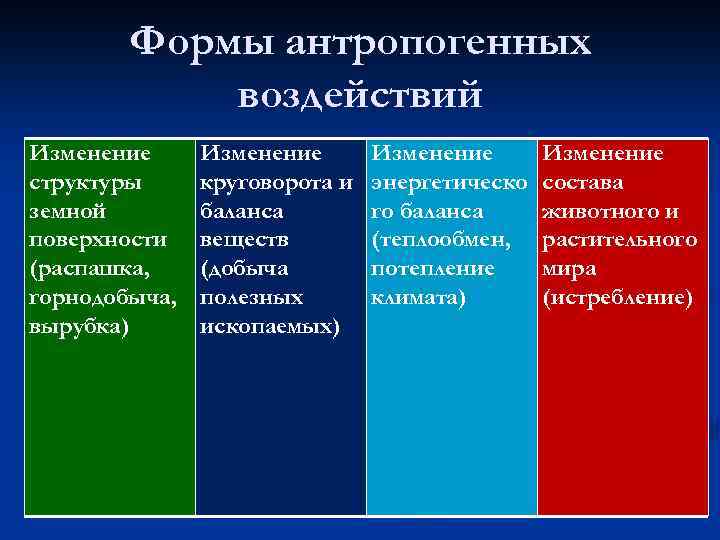 Формы антропогенных воздействий

| Изменение структуры земной поверхности (распашка, горнодобыча, вырубка) | Изменение круговорота и баланса веществ (добыча полезных ископаемых) | Изменение энергетического баланса (теплообмен, потепление климата) | Изменение состава животного и растительного мира (истребление) |
|---|---|---|---|